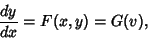 $\frac{dy}{dx} = F(x, y) = G(v),$